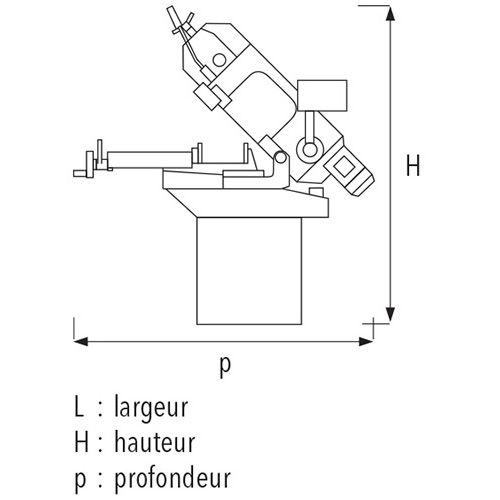 H

p

L : largeur
H : hauteur
p : profondeur